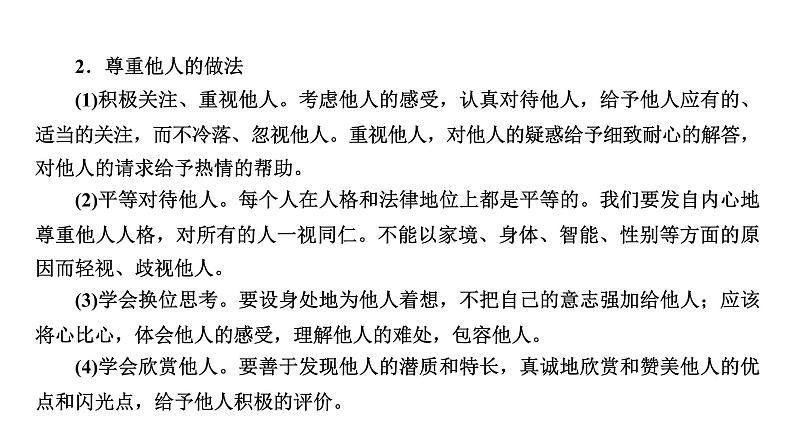 2．尊重他人的做法

(1)积极关注、重视他人。考虑他人的感受，认真对待他人，给予他人应有的、适当的关注，而不冷落、忽视他人。重视他人，对他人的疑惑给予细致耐心的解答，对他人的请求给予热情的帮助。

(2)平等对待他人。每个人在人格和法律地位上都是平等的。我们要发自内心地尊重他人人格，对所有的人一视同仁。不能以家境、身体、智能、性别等方面的原因而轻视、歧视他人。

(3)学会换位思考。要设身处地为他人着想，不把自己的意志强加给他人；应该将心比心，体会他人的感受，理解他人的难处，包容他人。

(4)学会欣赏他人。要善于发现他人的潜质和特长，真诚地欣赏和赞美他人的优点和闪光点，给予他人积极的评价。